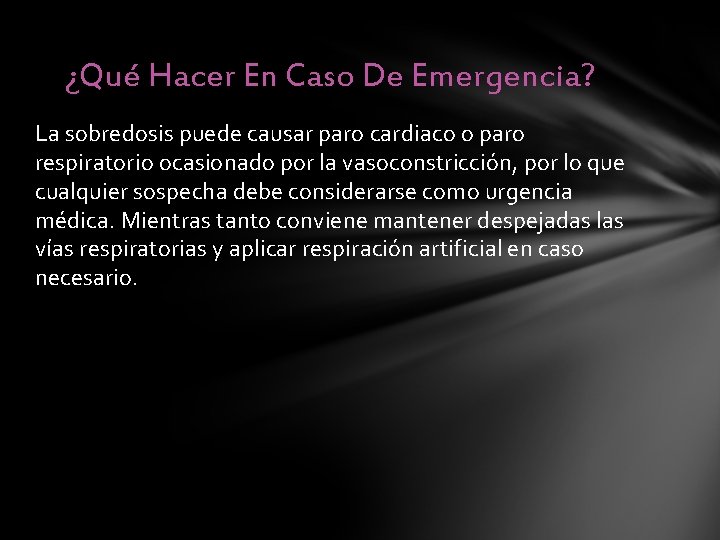 ¿Qué Hacer En Caso De Emergencia?

La sobredosis puede causar paro cardiaco o paro respiratorio ocasionado por la vasoconstricción, por lo que cualquier sospecha debe considerarse como urgencia médica. Mientras tanto conviene mantener despejadas las vías respiratorias y aplicar respiración artificial en caso necesario.